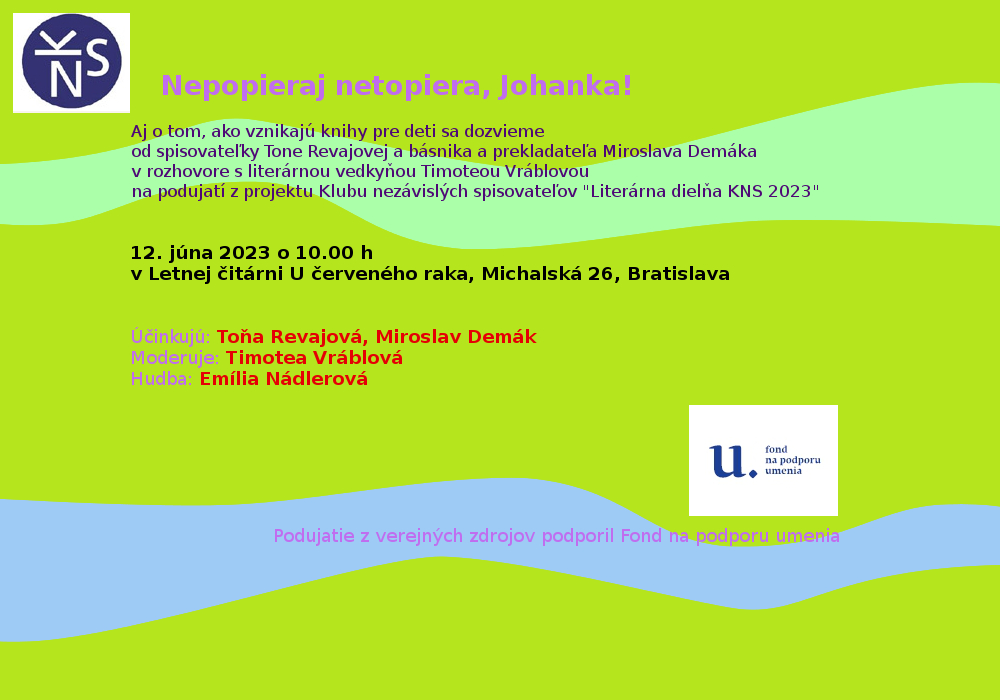 KNS

Nepopieraj netopiera, Johanka!

Aj o tom, ako vznikajú knihy pre deti sa dozvieme od spisovateľky Tone Revajovej a básnika a prekladateľa Miroslava Demáka v rozhovore s literárnou vedkyňou Timoteou Vráblovou na podujatí z projektu Klubu nezávislých spisovateľov "Literárna dielňa KNS 2023"

12. júna 2023 o 10.00 h
v Letnej čitárni U červeného raka, Michalská 26, Bratislava

Účinkujú: Toňa Revajová, Miroslav Demák
Moderuje: Timotea Vráblová
Hudba: Emília Nádlerová

u. fond na podporu umenia

Podujatie z verejných zdrojov podporil Fond na podporu umenia